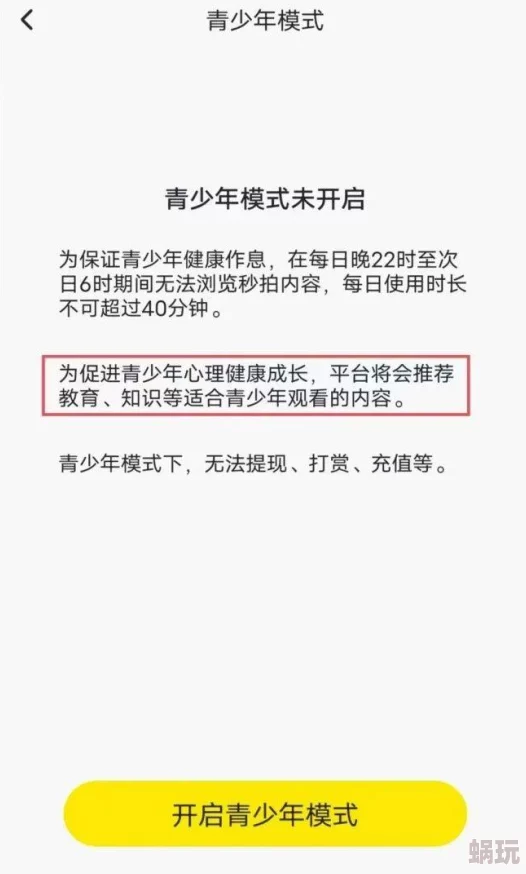 青少年模式

青少年模式未开启

为保证青少年健康作息，在每日晚22时至次日6时期间无法浏览秒拍内容，每日使用时长不可超过40分钟。

为促进青少年心理健康成长，平台将会推荐教育、知识等适合青少年观看的内容。

青少年模式下，无法提现、打赏、充值等。

开启青少年模式

蜗玩